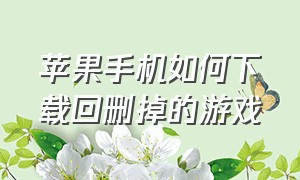 苹果手机如何下载回删掉的游戏